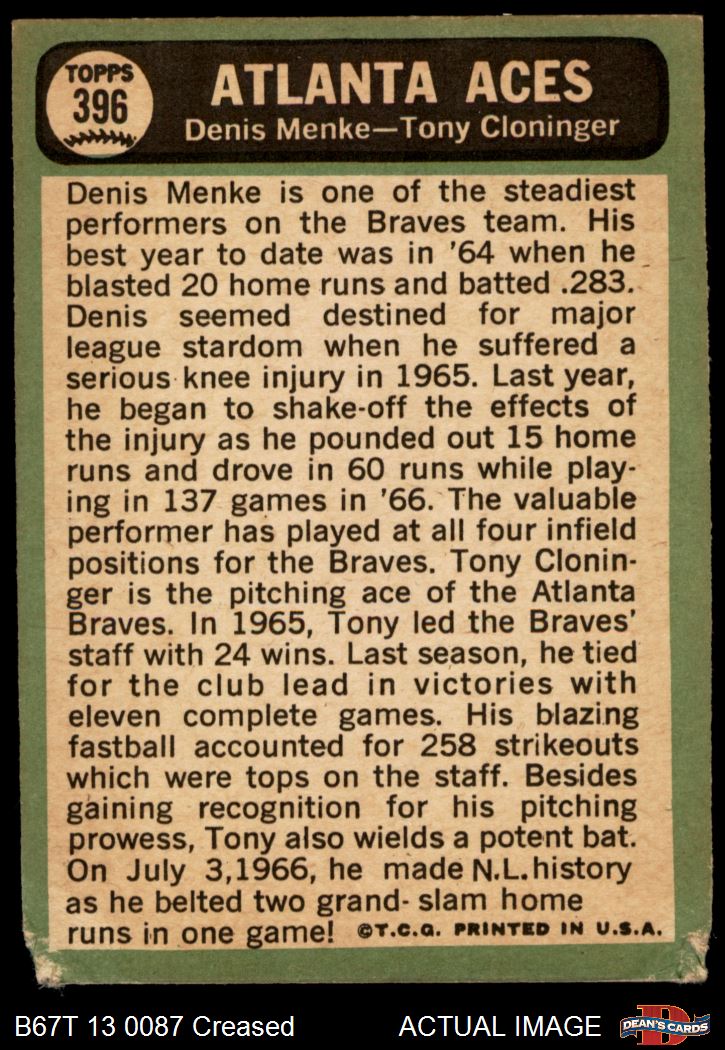 TOPPS
396

ATLANTA ACES
Denis Menke—Tony Cloninger

Denis Menke is one of the steadiest performers on the Braves team. His best year to date was in '64 when he blasted 20 home runs and batted .283. Denis seemed destined for major league stardom when he suffered a serious knee injury in 1965. Last year, he began to shake-off the effects of the injury as he pounded out 15 home runs and drove in 60 runs while playing in 137 games in '66. The valuable performer has played at all four infield positions for the Braves. Tony Cloninger is the pitching ace of the Atlanta Braves. In 1965, Tony led the Braves' staff with 24 wins. Last season, he tied for the club lead in victories with eleven complete games. His blazing fastball accounted for 258 strikeouts which were tops on the staff. Besides gaining recognition for his pitching prowess, Tony also wields a potent bat. On July 3,1966, he made N.L. history as he belted two grand- slam home runs in one game! ©T.C.G. PRINTED IN U.S.A.

B67T 13 0087 Creased

ACTUAL IMAGE

DEAN'S CARDS